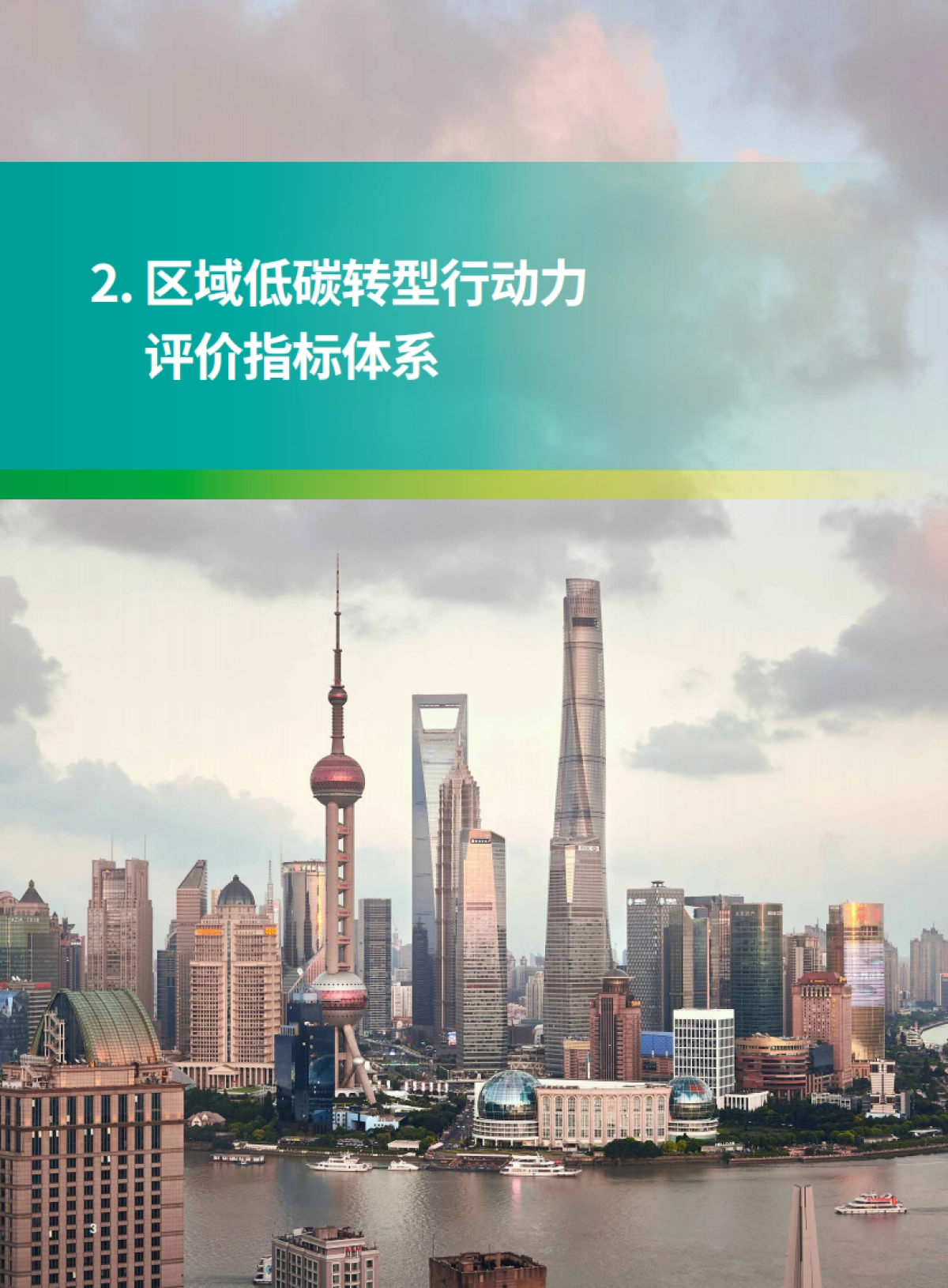 2. 区域低碳转型行动力评价指标体系

3